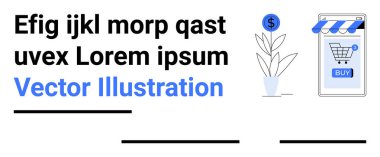 Efig ijkl morp qast uvex Lorem ipsum
Vector Illustration

$

3

BUY